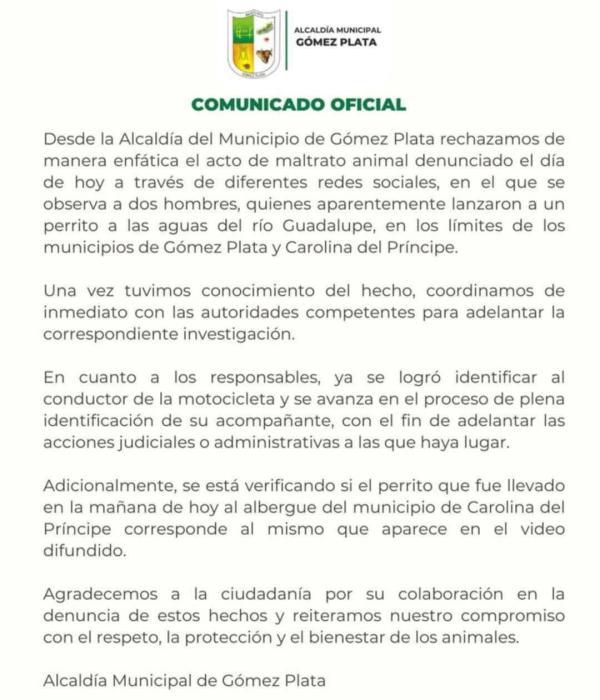 ALCALDÍA MUNICIPAL
GÓMEZ PLATA

COMUNICADO OFICIAL

Desde la Alcaldía del Municipio de Gómez Plata rechazamos de manera enfática el acto de maltrato animal denunciado el día de hoy a través de diferentes redes sociales, en el que se observa a dos hombres, quienes aparentemente lanzaron a un perrito a las aguas del río Guadalupe, en los límites de los municipios de Gómez Plata y Carolina del Príncipe.

Una vez tuvimos conocimiento del hecho, coordinamos de inmediato con las autoridades competentes para adelantar la correspondiente investigación.

En cuanto a los responsables, ya se logró identificar al conductor de la motocicleta y se avanza en el proceso de plena identificación de su acompañante, con el fin de adelantar las acciones judiciales o administrativas a las que haya lugar.

Adicionalmente, se está verificando si el perrito que fue llevado en la mañana de hoy al albergue del municipio de Carolina del Príncipe corresponde al mismo que aparece en el video difundido.

Agradecemos a la ciudadanía por su colaboración en la denuncia de estos hechos y reiteramos nuestro compromiso con el respeto, la protección y el bienestar de los animales.

Alcaldía Municipal de Gómez Plata